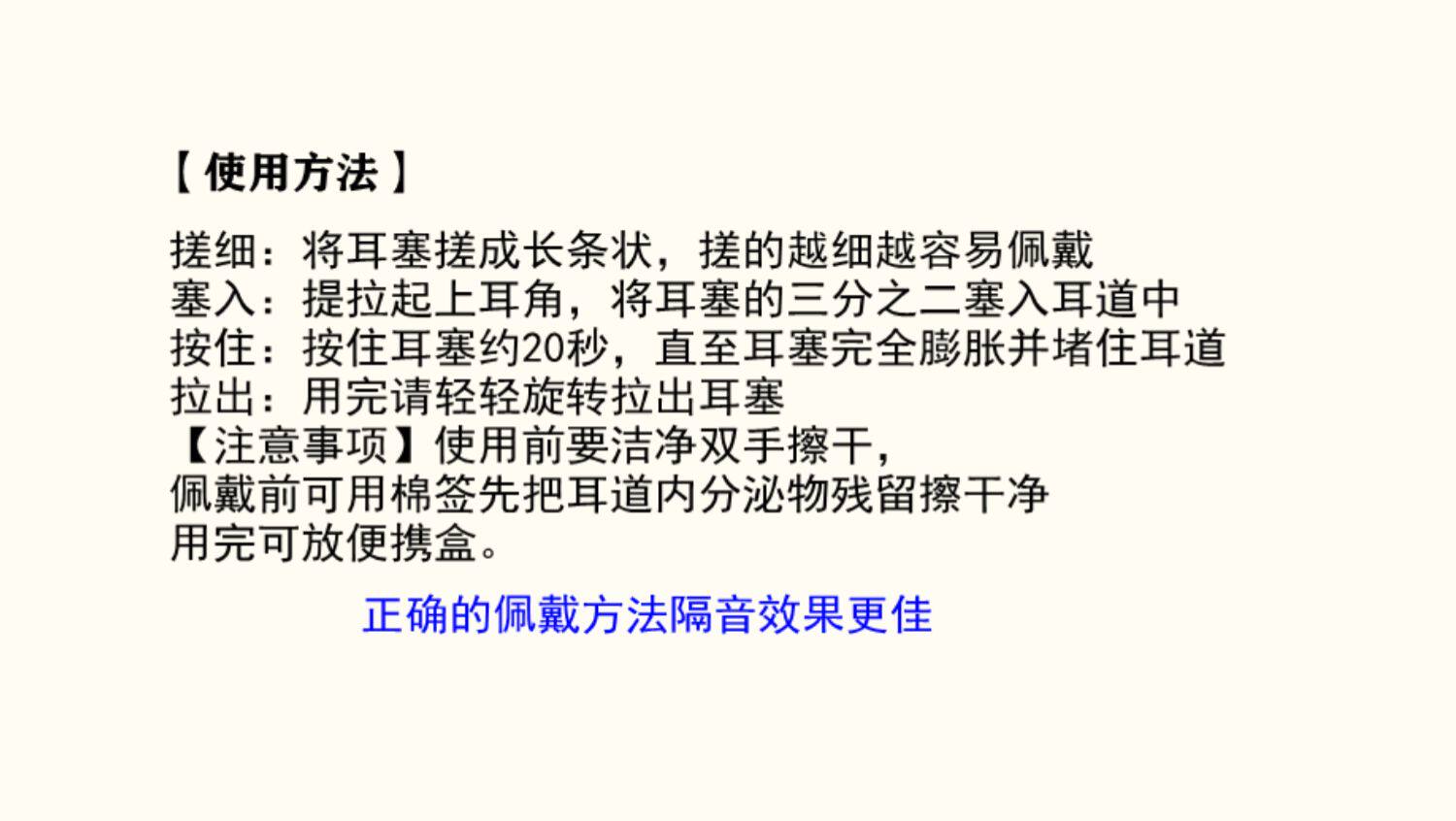 【使用方法】

搓细：将耳塞搓成长条状，搓的越细越容易佩戴
塞入：提拉起上耳角，将耳塞的三分之二塞入耳道中
按住：按住耳塞约20秒，直至耳塞完全膨胀并堵住耳道
拉出：用完请轻轻旋转拉出耳塞
【注意事项】使用前要洁净双手擦干，
佩戴前可用棉签先把耳道内分泌物残留擦干净
用完可放便携盒。

正确的佩戴方法隔音效果更佳